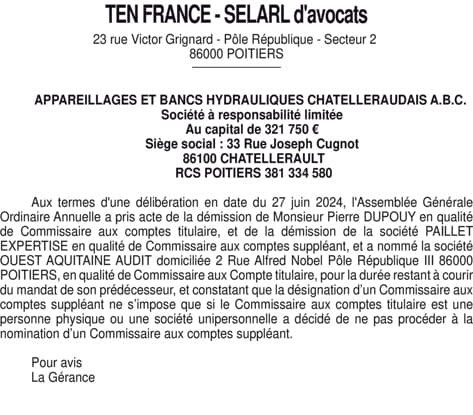 TEN FRANCE - SELARL d'avocats

23 rue Victor Grignard - Pôle République - Secteur 2
86000 POITIERS

APPAREILLAGES ET BANCS HYDRAULIQUES CHATELLERAUDAIS A.B.C.
Société à responsabilité limitée
Au capital de 321 750 €
Siège social : 33 Rue Joseph Cugnot
86100 CHATELLERAULT
RCS POITIERS 381 334 580

Aux termes d'une délibération en date du 27 juin 2024, l'Assemblée Générale Ordinaire Annuelle a pris acte de la démission de Monsieur Pierre DUPOUY en qualité de Commissaire aux comptes titulaire, et de la démission de la société PAILLET EXPERTISE en qualité de Commissaire aux comptes suppléant, et a nommé la société OUEST AQUITAINE AUDIT domiciliée 2 Rue Alfred Nobel Pôle République III 86000 POITIERS, en qualité de Commissaire aux Compte titulaire, pour la durée restant à courir du mandat de son prédécesseur, et constatant que la désignation d'un Commissaire aux comptes suppléant ne s'impose que si le Commissaire aux comptes titulaire est une personne physique ou une société unipersonnelle a décidé de ne pas procéder à la nomination d'un Commissaire aux comptes suppléant.

Pour avis
La Gérance